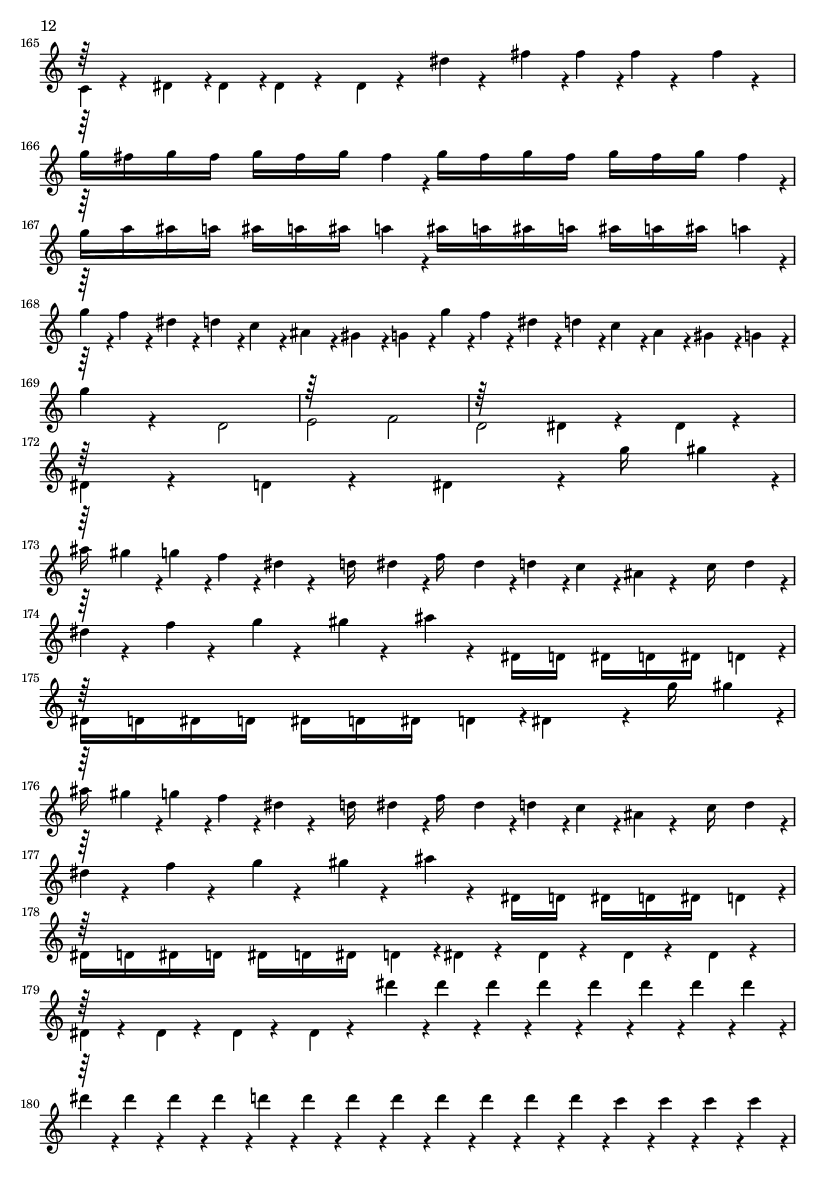 12

165

166

167

168

169

172

173

174

175

176

177

178

179

180